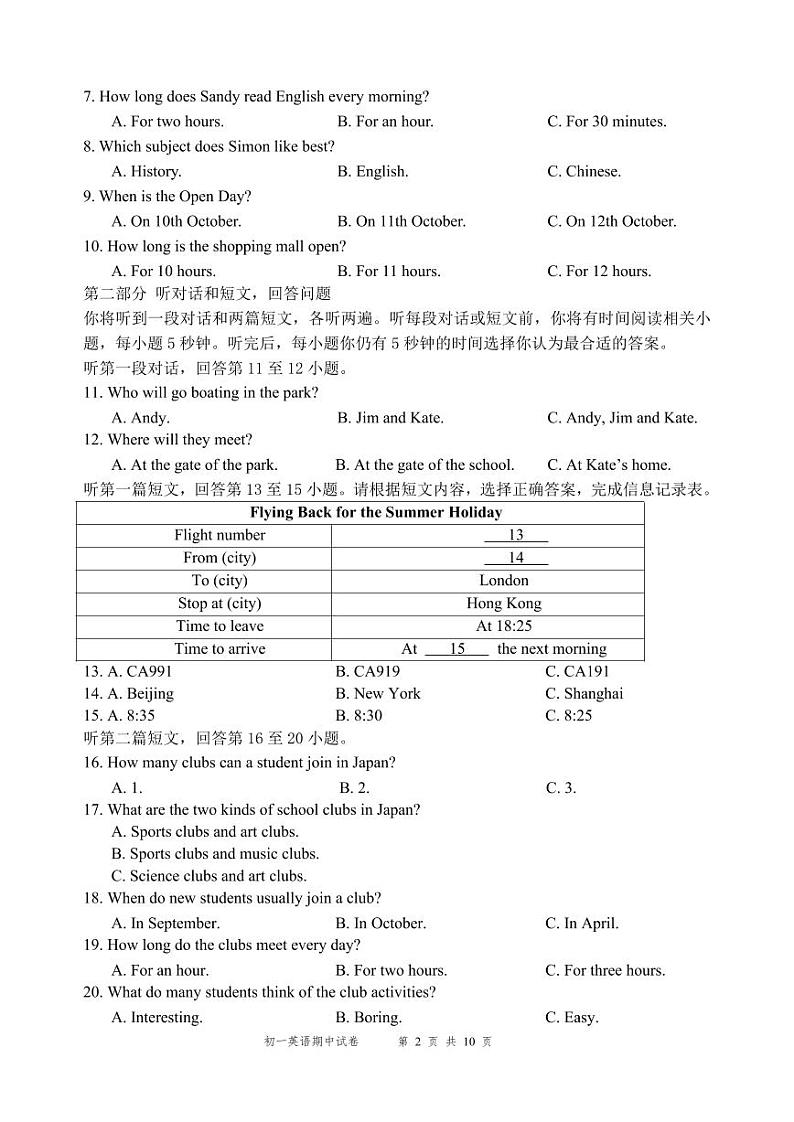 7. How long does Sandy read English every morning?

A. For two hours. B. For an hour. C. For 30 minutes.

8. Which subject does Simon like best?

A. History. B. English. C. Chinese.

9. When is the Open Day?

A. On 10th October. B. On 11th October. C. On 12th October.

10. How long is the shopping mall open?

A. For 10 hours. B. For 11 hours. C. For 12 hours.

第二部分 听对话和短文，回答问题

你将听到一段对话和两篇短文，各听两遍。听每段对话或短文前，你将有时间阅读相关小题，每小题 5 秒钟。听完后，每小题你仍有 5 秒钟的时间选择你认为最合适的答案。

听第一段对话，回答第 11 至 12 小题。

11. Who will go boating in the park?

A. Andy. B. Jim and Kate. C. Andy, Jim and Kate.

12. Where will they meet?

A. At the gate of the park. B. At the gate of the school. C. At Kate's home.

听第一篇短文，回答第 13 至 15 小题。请根据短文内容，选择正确答案，完成信息记录表。

| Flying Back for the Summer Holiday | |
|---|---|
| Flight number | 13 |
| From (city) | 14 |
| To (city) | London |
| Stop at (city) | Hong Kong |
| Time to leave | At 18:25 |
| Time to arrive | At 15 the next morning |

13. A. CA991 B. CA919 C. CA191

14. A. Beijing B. New York C. Shanghai

15. A. 8:35 B. 8:30 C. 8:25

听第二篇短文，回答第 16 至 20 小题。

16. How many clubs can a student join in Japan?

A. 1. B. 2. C. 3.

17. What are the two kinds of school clubs in Japan?

A. Sports clubs and art clubs.

B. Sports clubs and music clubs.

C. Science clubs and art clubs.

18. When do new students usually join a club?

A. In September. B. In October. C. In April.

19. How long do the clubs meet every day?

A. For an hour. B. For two hours. C. For three hours.

20. What do many students think of the club activities?

A. Interesting. B. Boring. C. Easy.

初一英语期中试卷 第 2 页 共 10 页